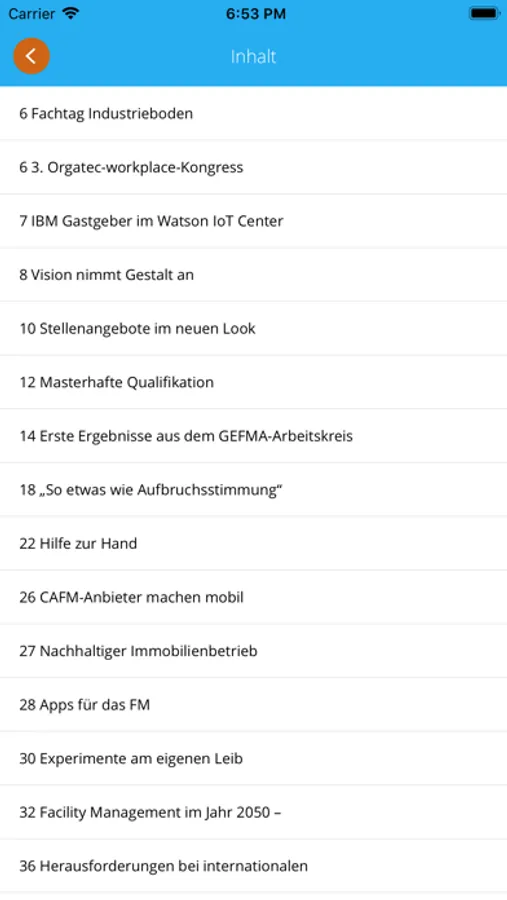 Carrier
6:53 PM

Inhalt

6 Fachtag Industrieboden

6 3. Orgatec-workplace-Kongress

7 IBM Gastgeber im Watson IoT Center

8 Vision nimmt Gestalt an

10 Stellenangebote im neuen Look

12 Masterhafte Qualifikation

14 Erste Ergebnisse aus dem GEFMA-Arbeitskreis

18 „So etwas wie Aufbruchsstimmung“

22 Hilfe zur Hand

26 CAFM-Anbieter machen mobil

27 Nachhaltiger Immobilienbetrieb

28 Apps für das FM

30 Experimente am eigenen Leib

32 Facility Management im Jahr 2050 –

36 Herausforderungen bei internationalen